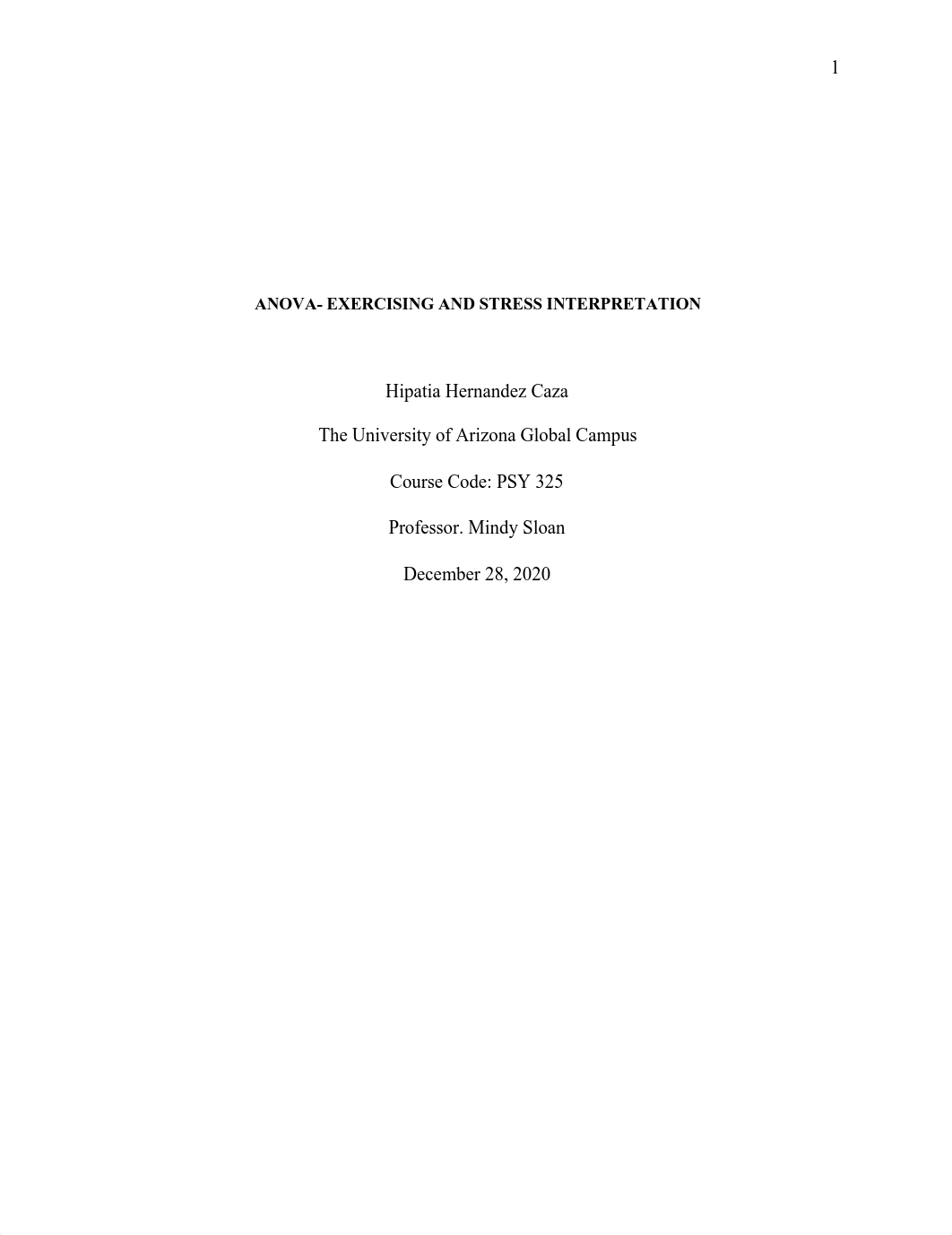 1

ANOVA- EXERCISING AND STRESS INTERPRETATION

Hipatia Hernandez Caza

The University of Arizona Global Campus

Course Code: PSY 325

Professor. Mindy Sloan

December 28, 2020